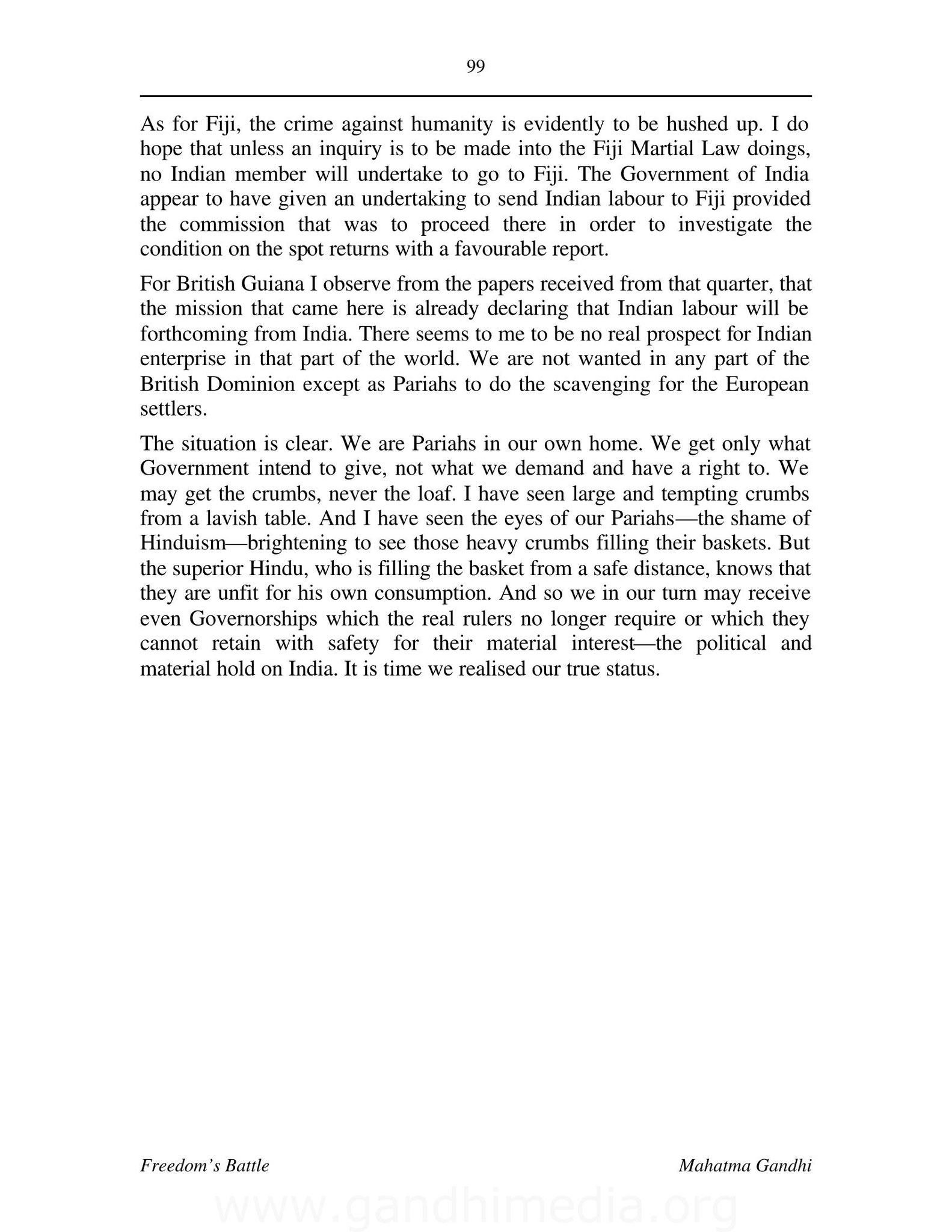 99

As for Fiji, the crime against humanity is evidently to be hushed up. I do hope that unless an inquiry is to be made into the Fiji Martial Law doings, no Indian member will undertake to go to Fiji. The Government of India appear to have given an undertaking to send Indian labour to Fiji provided the commission that was to proceed there in order to investigate the condition on the spot returns with a favourable report.

For British Guiana I observe from the papers received from that quarter, that the mission that came here is already declaring that Indian labour will be forthcoming from India. There seems to me to be no real prospect for Indian enterprise in that part of the world. We are not wanted in any part of the British Dominion except as Pariahs to do the scavenging for the European settlers.

The situation is clear. We are Pariahs in our own home. We get only what Government intend to give, not what we demand and have a right to. We may get the crumbs, never the loaf. I have seen large and tempting crumbs from a lavish table. And I have seen the eyes of our Pariahs—the shame of Hinduism—brightening to see those heavy crumbs filling their baskets. But the superior Hindu, who is filling the basket from a safe distance, knows that they are unfit for his own consumption. And so we in our turn may receive even Governorships which the real rulers no longer require or which they cannot retain with safety for their material interest—the political and material hold on India. It is time we realised our true status.

Freedom's Battle

Mahatma Gandhi

www.gandhimedia.org